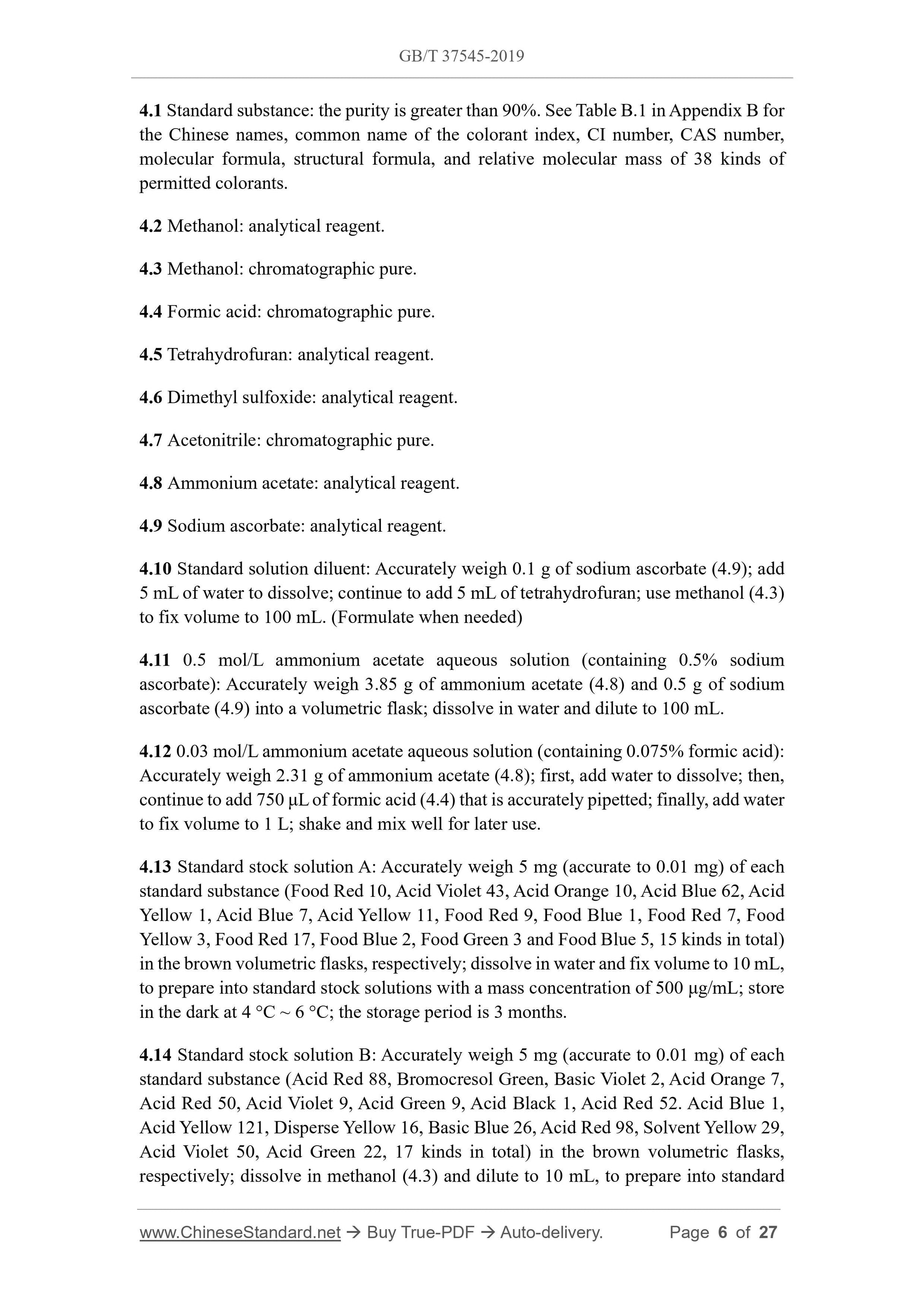 GB/T 37545-2019

4.1 Standard substance: the purity is greater than 90%. See Table B.1 in Appendix B for the Chinese names, common name of the colorant index, CI number, CAS number, molecular formula, structural formula, and relative molecular mass of 38 kinds of permitted colorants.

4.2 Methanol: analytical reagent.

4.3 Methanol: chromatographic pure.

4.4 Formic acid: chromatographic pure.

4.5 Tetrahydrofuran: analytical reagent.

4.6 Dimethyl sulfoxide: analytical reagent.

4.7 Acetonitrile: chromatographic pure.

4.8 Ammonium acetate: analytical reagent.

4.9 Sodium ascorbate: analytical reagent.

4.10 Standard solution diluent: Accurately weigh 0.1 g of sodium ascorbate (4.9); add 5 mL of water to dissolve; continue to add 5 mL of tetrahydrofuran; use methanol (4.3) to fix volume to 100 mL. (Formulate when needed)

4.11 0.5 mol/L ammonium acetate aqueous solution (containing 0.5% sodium ascorbate): Accurately weigh 3.85 g of ammonium acetate (4.8) and 0.5 g of sodium ascorbate (4.9) into a volumetric flask; dissolve in water and dilute to 100 mL.

4.12 0.03 mol/L ammonium acetate aqueous solution (containing 0.075% formic acid): Accurately weigh 2.31 g of ammonium acetate (4.8); first, add water to dissolve; then, continue to add 750 μL of formic acid (4.4) that is accurately pipetted; finally, add water to fix volume to 1 L; shake and mix well for later use.

4.13 Standard stock solution A: Accurately weigh 5 mg (accurate to 0.01 mg) of each standard substance (Food Red 10, Acid Violet 43, Acid Orange 10, Acid Blue 62, Acid Yellow 1, Acid Blue 7, Acid Yellow 11, Food Red 9, Food Blue 1, Food Red 7, Food Yellow 3, Food Red 17, Food Blue 2, Food Green 3 and Food Blue 5, 15 kinds in total) in the brown volumetric flasks, respectively; dissolve in water and fix volume to 10 mL, to prepare into standard stock solutions with a mass concentration of 500 μg/mL; store in the dark at 4 °C ~ 6 °C; the storage period is 3 months.

4.14 Standard stock solution B: Accurately weigh 5 mg (accurate to 0.01 mg) of each standard substance (Acid Red 88, Bromocresol Green, Basic Violet 2, Acid Orange 7, Acid Red 50, Acid Violet 9, Acid Green 9, Acid Black 1, Acid Red 52. Acid Blue 1, Acid Yellow 121, Disperse Yellow 16, Basic Blue 26, Acid Red 98, Solvent Yellow 29, Acid Violet 50, Acid Green 22, 17 kinds in total) in the brown volumetric flasks, respectively; dissolve in methanol (4.3) and dilute to 10 mL, to prepare into standard

www.ChineseStandard.net → Buy True-PDF → Auto-delivery. Page 6 of 27